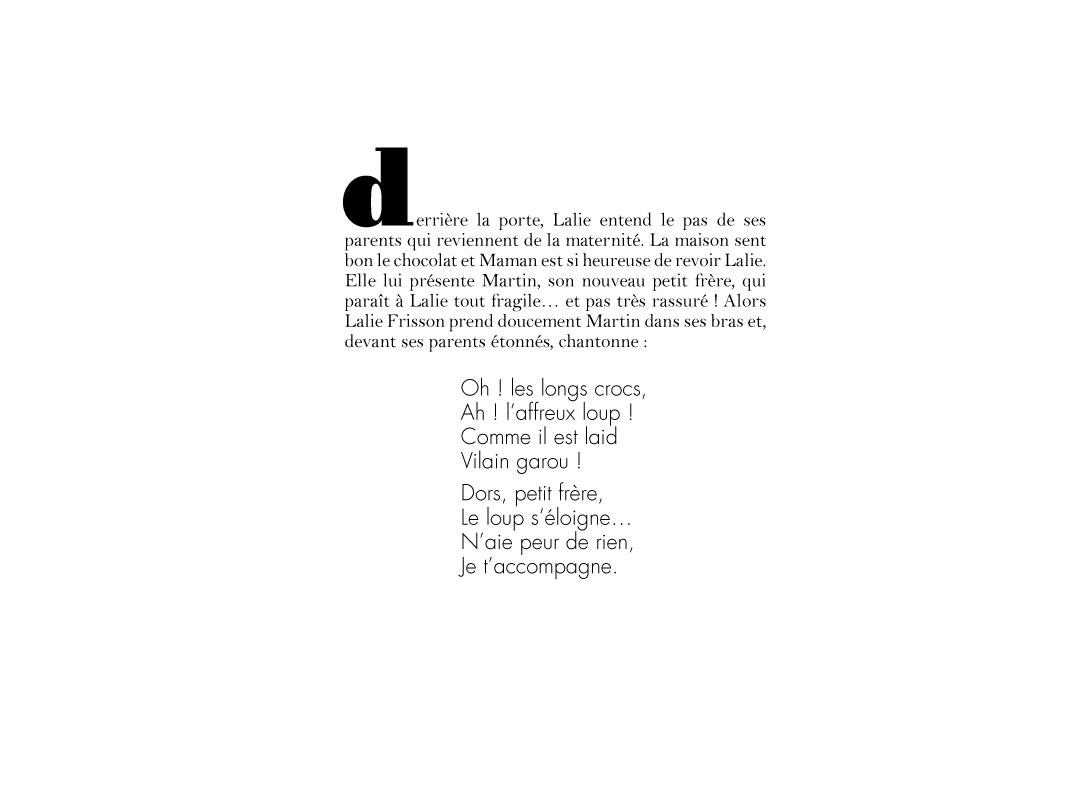 derrière la porte, Lalie entend le pas de ses parents qui reviennent de la maternité. La maison sent bon le chocolat et Maman est si heureuse de revoir Lalie. Elle lui présente Martin, son nouveau petit frère, qui paraît à Lalie tout fragile… et pas très rassuré ! Alors Lalie Frisson prend doucement Martin dans ses bras et, devant ses parents étonnés, chantonne :

Oh ! les longs crocs,
Ah ! l'affreux loup !
Comme il est laid
Vilain garou !

Dors, petit frère,
Le loup s'éloigne…
N'aie peur de rien,
Je t'accompagne.